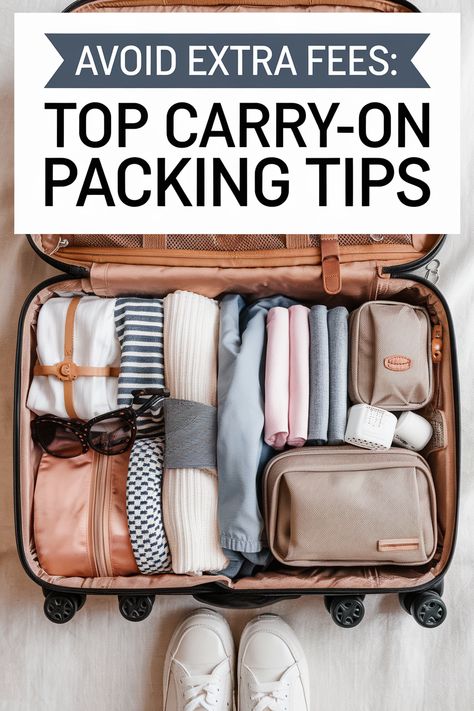 AVOID EXTRA FEES:

TOP CARRY-ON PACKING TIPS